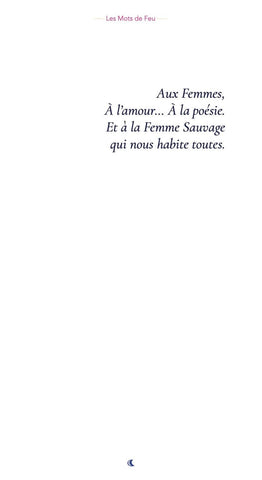 Les Mots de Feu

Aux Femmes,
À l'amour... À la poésie.
Et à la Femme Sauvage
qui nous habite toutes.